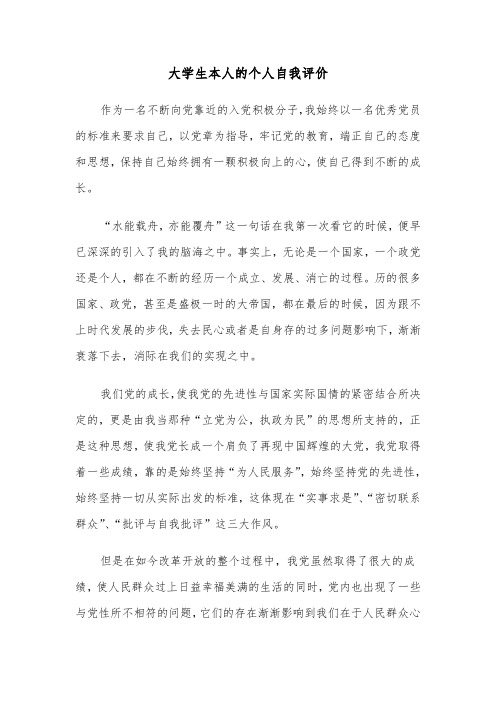 大学生本人的个人自我评价

作为一名不断向党靠近的入党积极分子，我始终以一名优秀党员的标准来要求自己，以党章为指导，牢记党的教育，端正自己的态度和思想，保持自己始终拥有一颗积极向上的心，使自己得到不断的成长。

“水能载舟，亦能覆舟”这一句话在我第一次看它的时候，便早已深深的引入了我的脑海之中。事实上，无论是一个国家，一个政党还是个人，都在不断的经历一个成立、发展、消亡的过程。历的很多国家、政党，甚至是盛极一时的大帝国，都在最后的时候，因为跟不上时代发展的步伐，失去民心或者是自身存的过多问题影响下，渐渐衰落下去，消际在我们的实现之中。

我们党的成长，使我党的先进性与国家实际国情的紧密结合所决定的，更是由我当那种“立党为公，执政为民”的思想所支持的，正是这种思想，使我党长成一个肩负了再现中国辉煌的大党，我党取得着一些成绩，靠的是始终坚持“为人民服务”，始终坚持党的先进性，始终坚持一切从实际出发的标准，这体现在“实事求是”、“密切联系群众”、“批评与自我批评”这三大作风。

但是在如今改革开放的整个过程中，我党虽然取得了很大的成绩，使人民群众过上日益幸福美满的生活的同时，党内也出现了一些与党性所不相符的问题，它们的存在渐渐影响到我们在于人民群众心